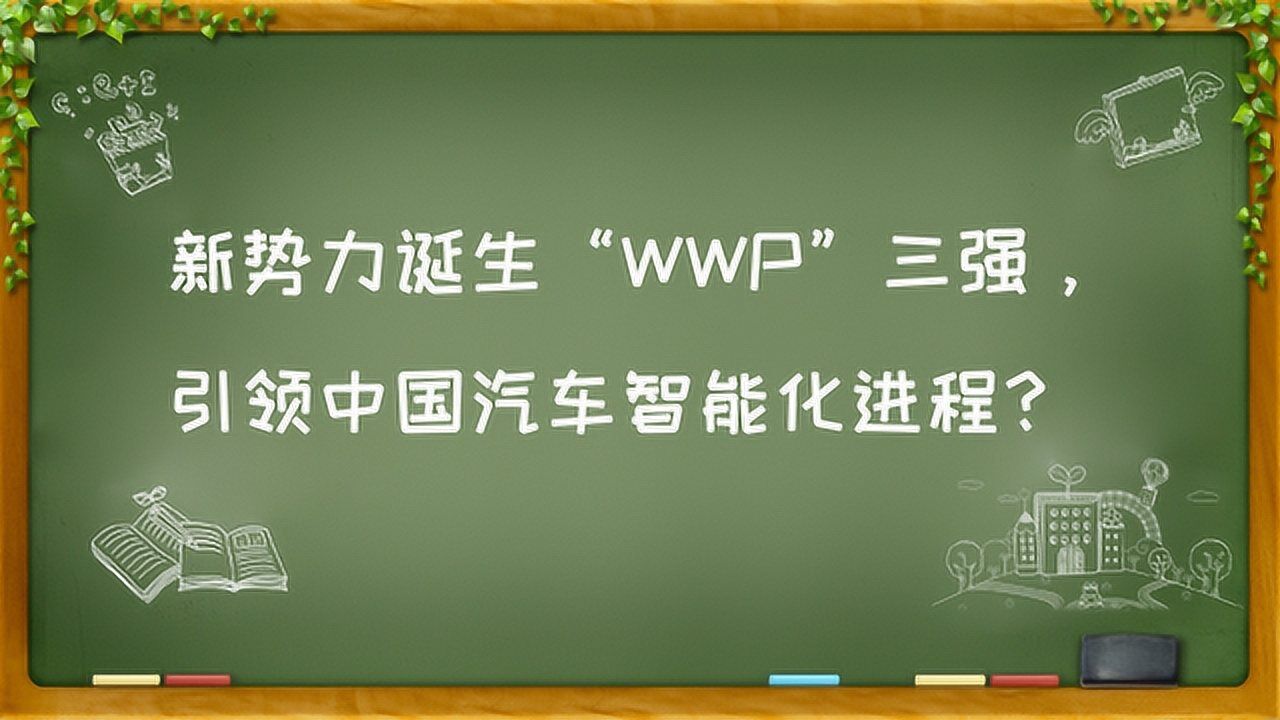 新势力诞生“WWP”三强，

引领中国汽车智能化进程？